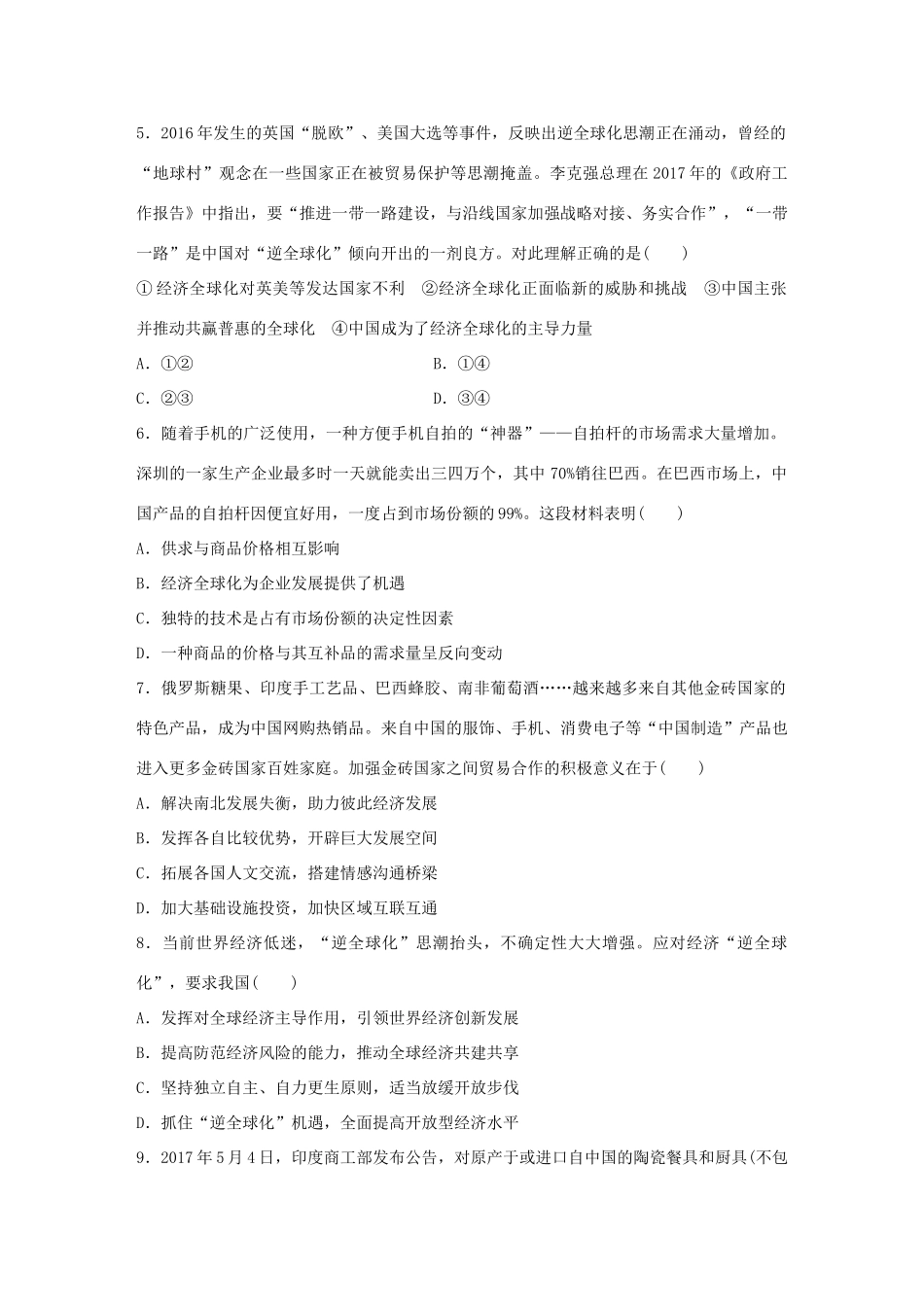 5．2016年发生的英国“脱欧”、美国大选等事件，反映出逆全球化思潮正在涌动，曾经的“地球村”观念在一些国家正在被贸易保护等思潮掩盖。李克强总理在2017年的《政府工作报告》中指出，要“推进一带一路建设，与沿线国家加强战略对接、务实合作”，“一带一路”是中国对“逆全球化”倾向开出的一剂良方。对此理解正确的是(　　)

①经济全球化对英美等发达国家不利　②经济全球化正面临新的威胁和挑战　③中国主张并推动共赢普惠的全球化　④中国成为了经济全球化的主导力量

A．①②　　B．①④

C．②③　　D．③④

6．随着手机的广泛使用，一种方便手机自拍的“神器”——自拍杆的市场需求大量增加。深圳的一家生产企业最多时一天就能卖出三四万个，其中70%销往巴西。在巴西市场上，中国产品的自拍杆因便宜好用，一度占到市场份额的99%。这段材料表明(　　)

A．供求与商品价格相互影响

B．经济全球化为企业发展提供了机遇

C．独特的技术是占有市场份额的决定性因素

D．一种商品的价格与其互补品的需求量呈反向变动

7．俄罗斯糖果、印度手工艺品、巴西蜂胶、南非葡萄酒……越来越多来自其他金砖国家的特色产品，成为中国网购热销品。来自中国的服饰、手机、消费电子等“中国制造”产品也进入更多金砖国家百姓家庭。加强金砖国家之间贸易合作的积极意义在于(　　)

A．解决南北发展失衡，助力彼此经济发展

B．发挥各自比较优势，开辟巨大发展空间

C．拓展各国人文交流，搭建情感沟通桥梁

D．加大基础设施投资，加快区域互联互通

8．当前世界经济低迷，“逆全球化”思潮抬头，不确定性大大增强。应对经济“逆全球化”，要求我国(　　)

A．发挥对全球经济主导作用，引领世界经济创新发展

B．提高防范经济风险的能力，推动全球经济共建共享

C．坚持独立自主、自力更生原则，适当放缓开放步伐

D．抓住“逆全球化”机遇，全面提高开放型经济水平

9．2017年5月4日，印度商工部发布公告，对原产于或进口自中国的陶瓷餐具和厨具(不包